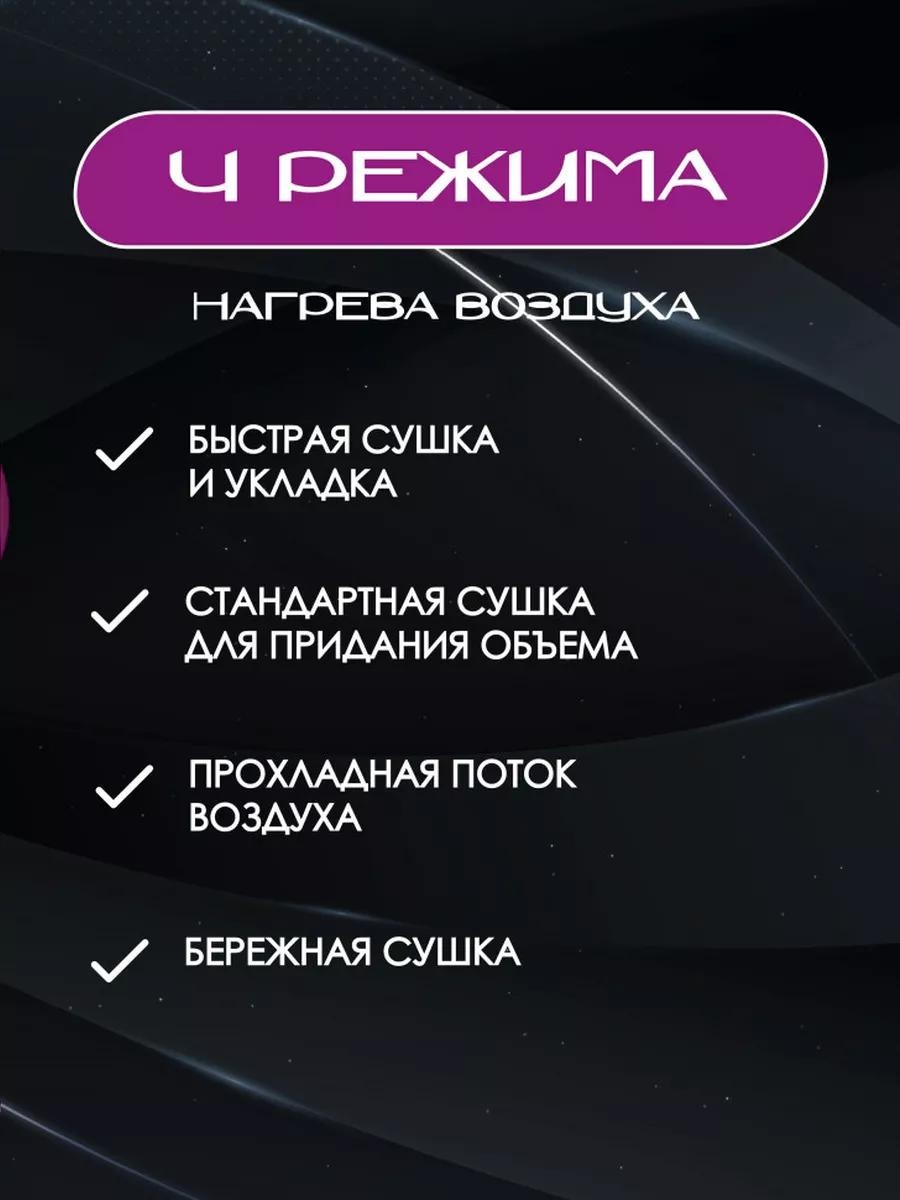 4 РЕЖИМА

НАГРЕВА ВОЗДУХА

✓ БЫСТРАЯ СУШКА И УКЛАДКА

✓ СТАНДАРТНАЯ СУШКА ДЛЯ ПРИДАНИЯ ОБЪЕМА

✓ ПРОХЛАДНАЯ ПОТОК ВОЗДУХА

✓ БЕРЕЖНАЯ СУШКА